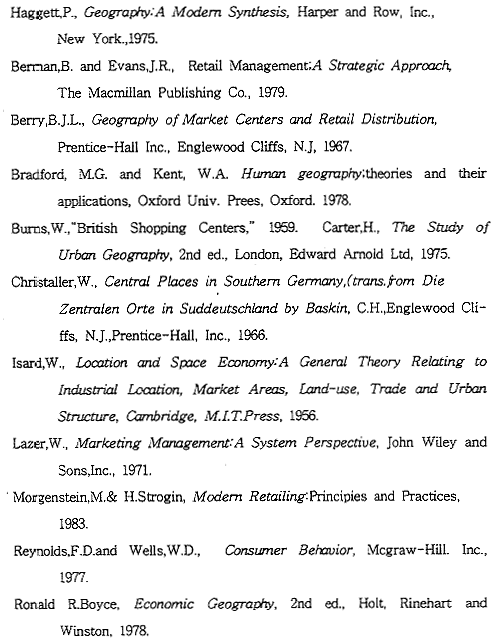 Haggett,P., Geography:A Modern Synthesis, Harper and Row, Inc., New York.,1975.

Berman,B. and Evans,J.R., Retail Management:A Strategic Approach, The Macmillan Publishing Co., 1979.

Berry,B.J.L., Geography of Market Centers and Retail Distribution, Prentice-Hall Inc., Englewood Cliffs, N.J, 1967.

Bradford, M.G. and Kent, W.A. Human geography:theories and their applications, Oxford Univ. Prees, Oxford. 1978.

Burns,W.,"British Shopping Centers," 1959. Carter,H., The Study of Urban Geography, 2nd ed., London, Edward Arnold Ltd, 1975.

Christaller,W., Central Places in Southern Germany,(trans.from Die Zentralen Orte in Suddeutschland by Baskin, C.H.,Englewood Cliffs, N.J.,Prentice-Hall, Inc., 1966.

Isard,W., Location and Space Economy:A General Theory Relating to Industrial Location, Market Areas, Land-use, Trade and Urban Structure, Cambridge, M.I.T.Press, 1956.

Lazer,W., Marketing Management:A System Perspective, John Wiley and Sons,Inc., 1971.

Morgenstein,M.& H.Strogin, Modern Retailing:Principies and Practices, 1983.

Reynolds,F.D.and Wells,W.D., Consumer Behavior, Mcgraw-Hill. Inc., 1977.

Ronald R.Boyce, Economic Geography, 2nd ed., Holt, Rinehart and Winston, 1978.